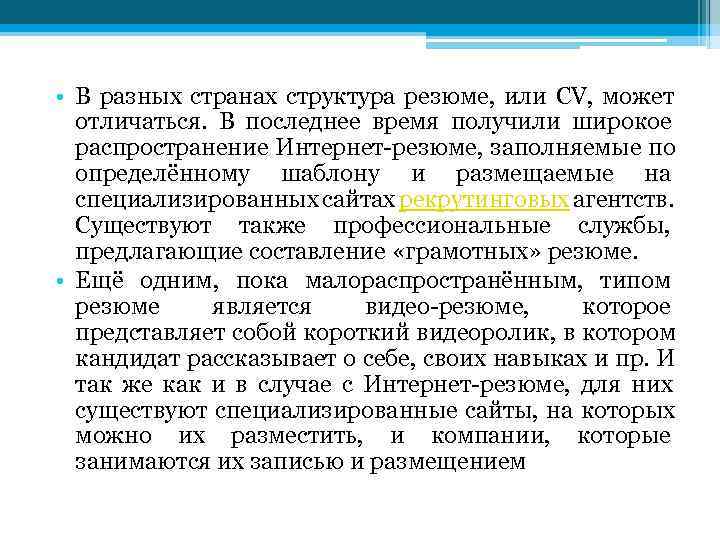 • В разных странах структура резюме, или CV, может отличаться. В последнее время получили широкое распространение Интернет-резюме, заполняемые по определённому шаблону и размещаемые на специализированных сайтах рекрутинговых агентств. Существуют также профессиональные службы, предлагающие составление «грамотных» резюме.

• Ещё одним, пока малораспространённым, типом резюме является видео-резюме, которое представляет собой короткий видеоролик, в котором кандидат рассказывает о себе, своих навыках и пр. И так же как и в случае с Интернет-резюме, для них существуют специализированные сайты, на которых можно их разместить, и компании, которые занимаются их записью и размещением